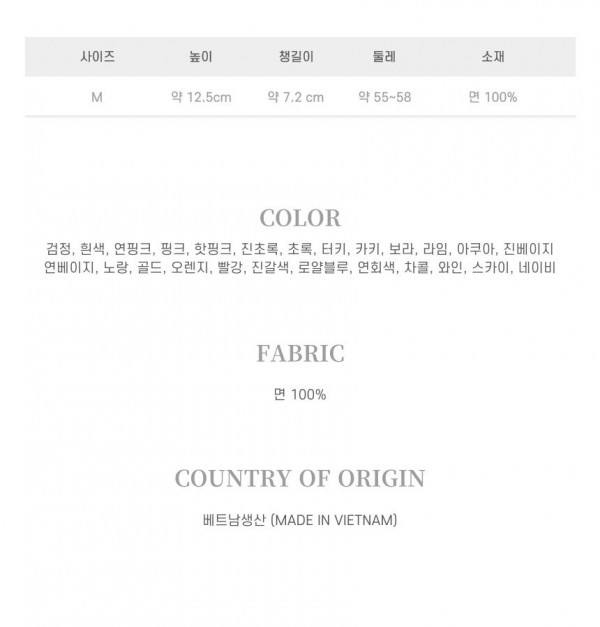 | 사이즈 | 높이 | 챙길이 | 둘레 | 소재 |
|---|---|---|---|---|
| M | 약 12.5cm | 약 7.2 cm | 약 55~58 | 면 100% |

COLOR

검정, 흰색, 연핑크, 핑크, 핫핑크, 진초록, 초록, 터키, 카키, 보라, 라임, 아쿠아, 진베이지 연베이지, 노랑, 골드, 오렌지, 빨강, 진갈색, 로얄블루, 연회색, 차콜, 와인, 스카이, 네이비

FABRIC

면 100%

COUNTRY OF ORIGIN

베트남생산 (MADE IN VIETNAM)